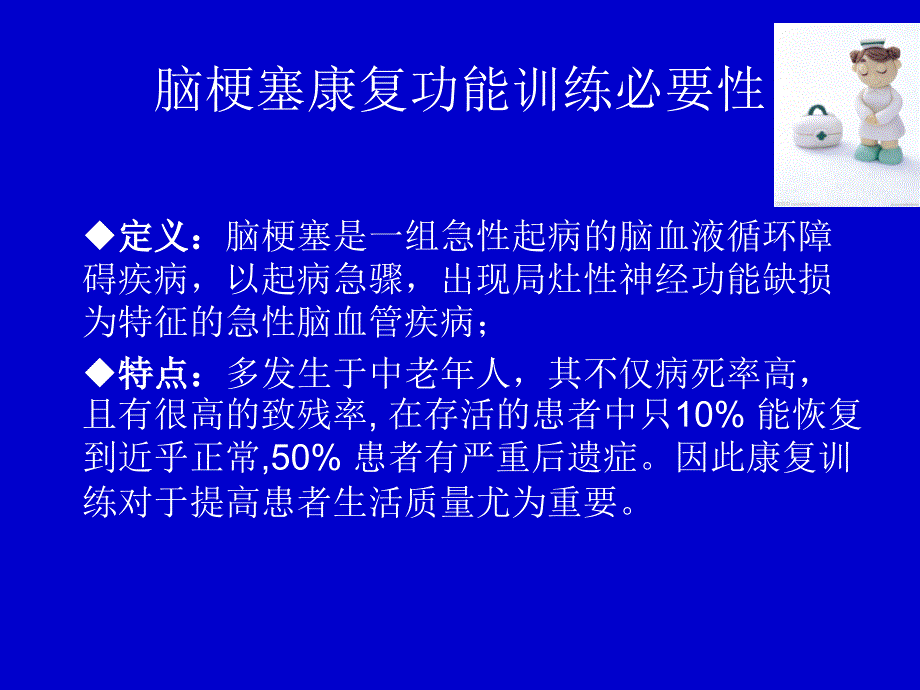 脑梗塞康复功能训练必要性

◆定义：脑梗塞是一组急性起病的脑血液循环障碍疾病，以起病急骤，出现局灶性神经功能缺损为特征的急性脑血管疾病；

◆特点：多发生于中老年人，其不仅病死率高，且有很高的致残率, 在存活的患者中只10% 能恢复到近乎正常,50% 患者有严重后遗症。因此康复训练对于提高患者生活质量尤为重要。